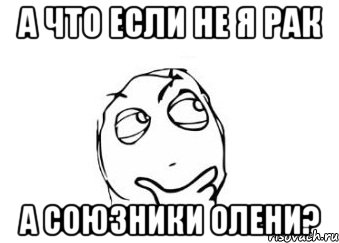 А ЧТО ЕСЛИ НЕ Я РАК

А СОЮЗНИКИ ОЛЕНИ?

risovach.ru